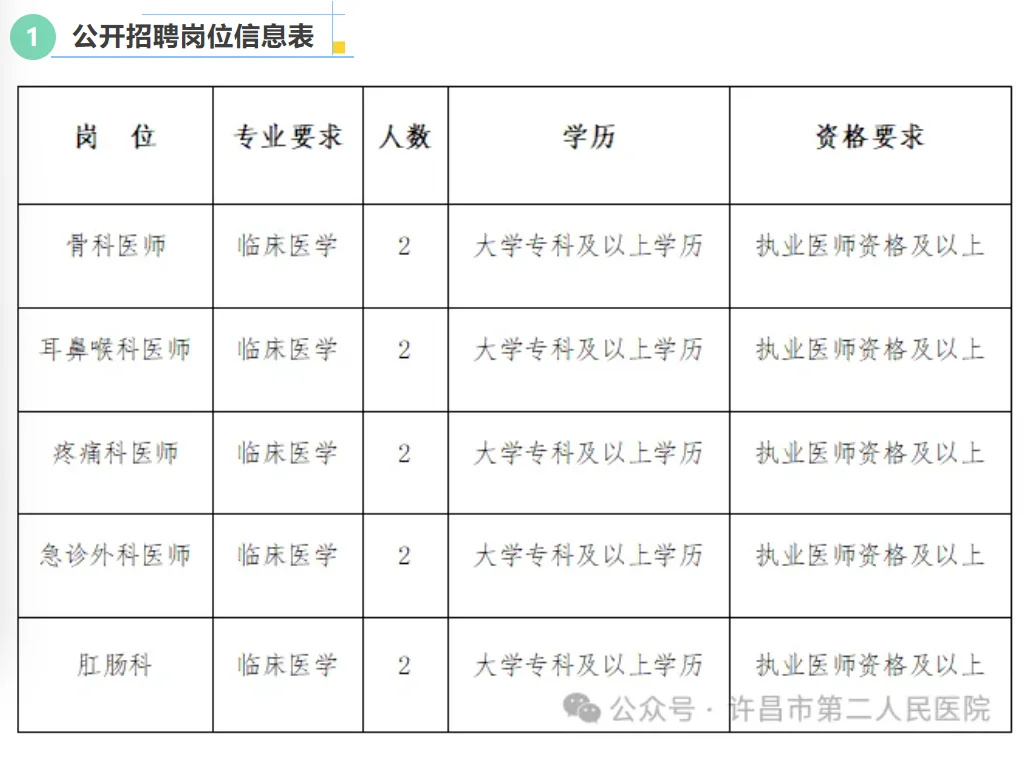 1 公开招聘岗位信息表

| 岗 位 | 专业要求 | 人数 | 学历 | 资格要求 |
|---|---|---|---|---|
| 骨科医师 | 临床医学 | 2 | 大学专科及以上学历 | 执业医师资格及以上 |
| 耳鼻喉科医师 | 临床医学 | 2 | 大学专科及以上学历 | 执业医师资格及以上 |
| 疼痛科医师 | 临床医学 | 2 | 大学专科及以上学历 | 执业医师资格及以上 |
| 急诊外科医师 | 临床医学 | 2 | 大学专科及以上学历 | 执业医师资格及以上 |
| 肛肠科 | 临床医学 | 2 | 大学专科及以上学历 | 执业医师资格及以上 |

公众号 · 许昌市第二人民医院